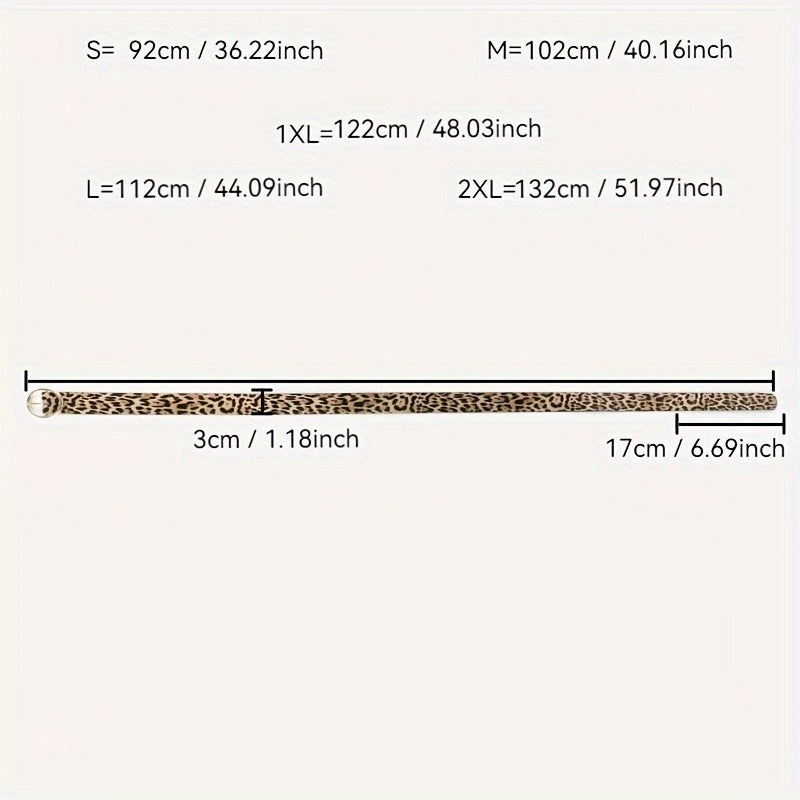 S= 92cm / 36.22inch

M=102cm / 40.16inch

1XL=122cm / 48.03inch

L=112cm / 44.09inch

2XL=132cm / 51.97inch

3cm / 1.18inch

17cm / 6.69inch